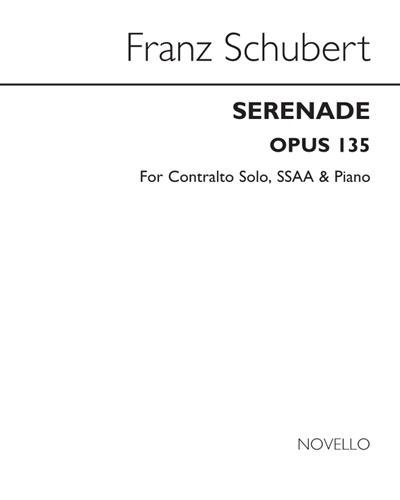 Franz Schubert

SERENADE

OPUS 135

For Contralto Solo, SSAA & Piano

NOVELLO